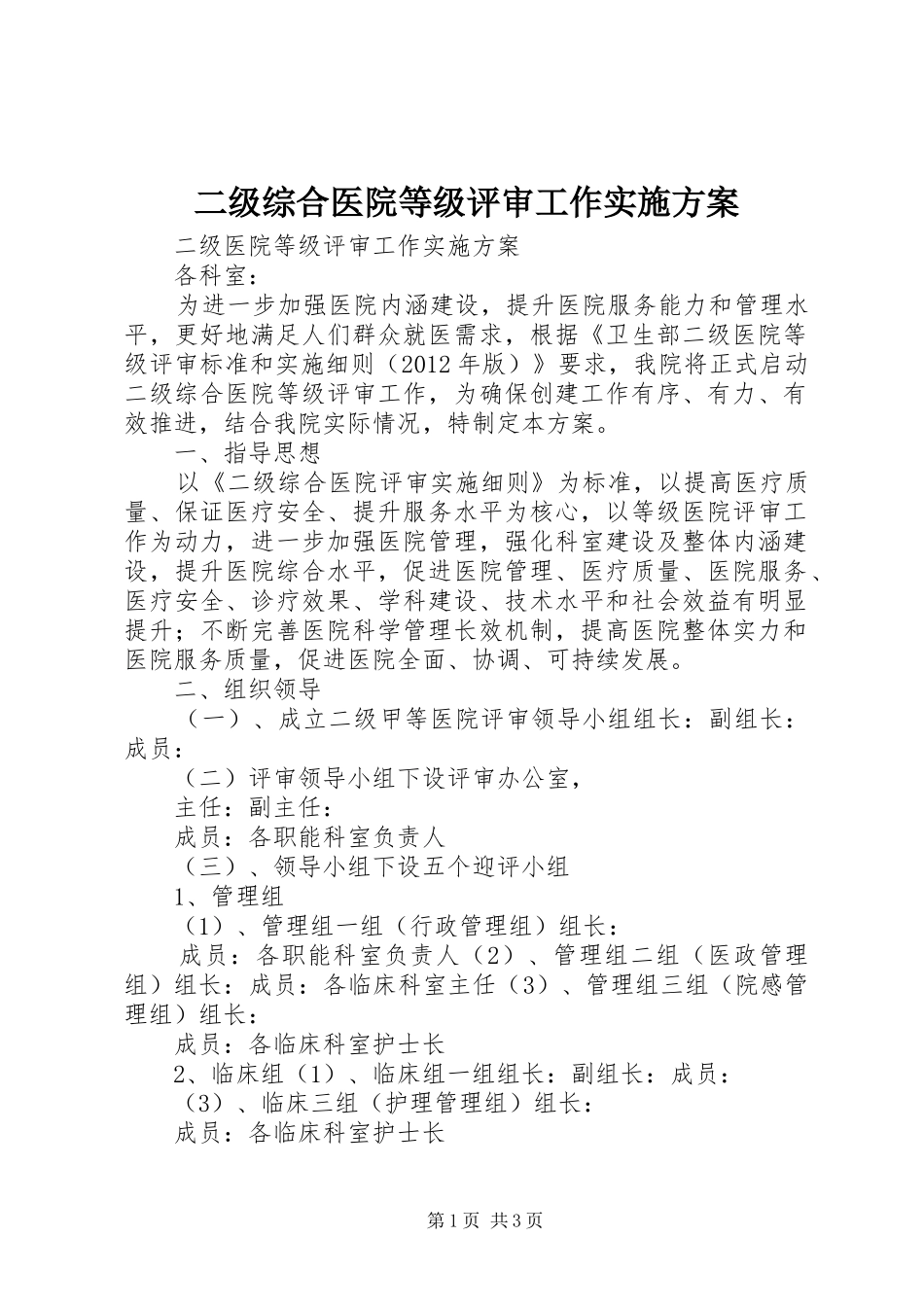 二级综合医院等级评审工作实施方案

二级医院等级评审工作实施方案

各科室：

为进一步加强医院内涵建设，提升医院服务能力和管理水平，更好地满足人们群众就医需求，根据《卫生部二级医院等级评审标准和实施细则（2012年版）》要求，我院将正式启动二级综合医院等级评审工作，为确保创建工作有序、有力、有效推进，结合我院实际情况，特制定本方案。

一、指导思想

以《二级综合医院评审实施细则》为标准，以提高医疗质量、保证医疗安全、提升服务水平为核心，以等级医院评审工作为动力，进一步加强医院管理，强化科室建设及整体内涵建设，提升医院综合水平，促进医院管理、医疗质量、医院服务、医疗安全、诊疗效果、学科建设、技术水平和社会效益有明显提升；不断完善医院科学管理长效机制，提高医院整体实力和医院服务质量，促进医院全面、协调、可持续发展。

二、组织领导

（一）、成立二级甲等医院评审领导小组组长：副组长：成员：

（二）评审领导小组下设评审办公室，

主任：副主任：

成员：各职能科室负责人

（三）、领导小组下设五个迎评小组

1、管理组

（1）、管理组一组（行政管理组）组长：

成员：各职能科室负责人（2）、管理组二组（医政管理组）组长：成员：各临床科室主任（3）、管理组三组（院感管理组）组长：

成员：各临床科室护士长

2、临床组（1）、临床组一组组长：副组长：成员：

（3）、临床三组（护理管理组）组长：

成员：各临床科室护士长

第1页 共3页